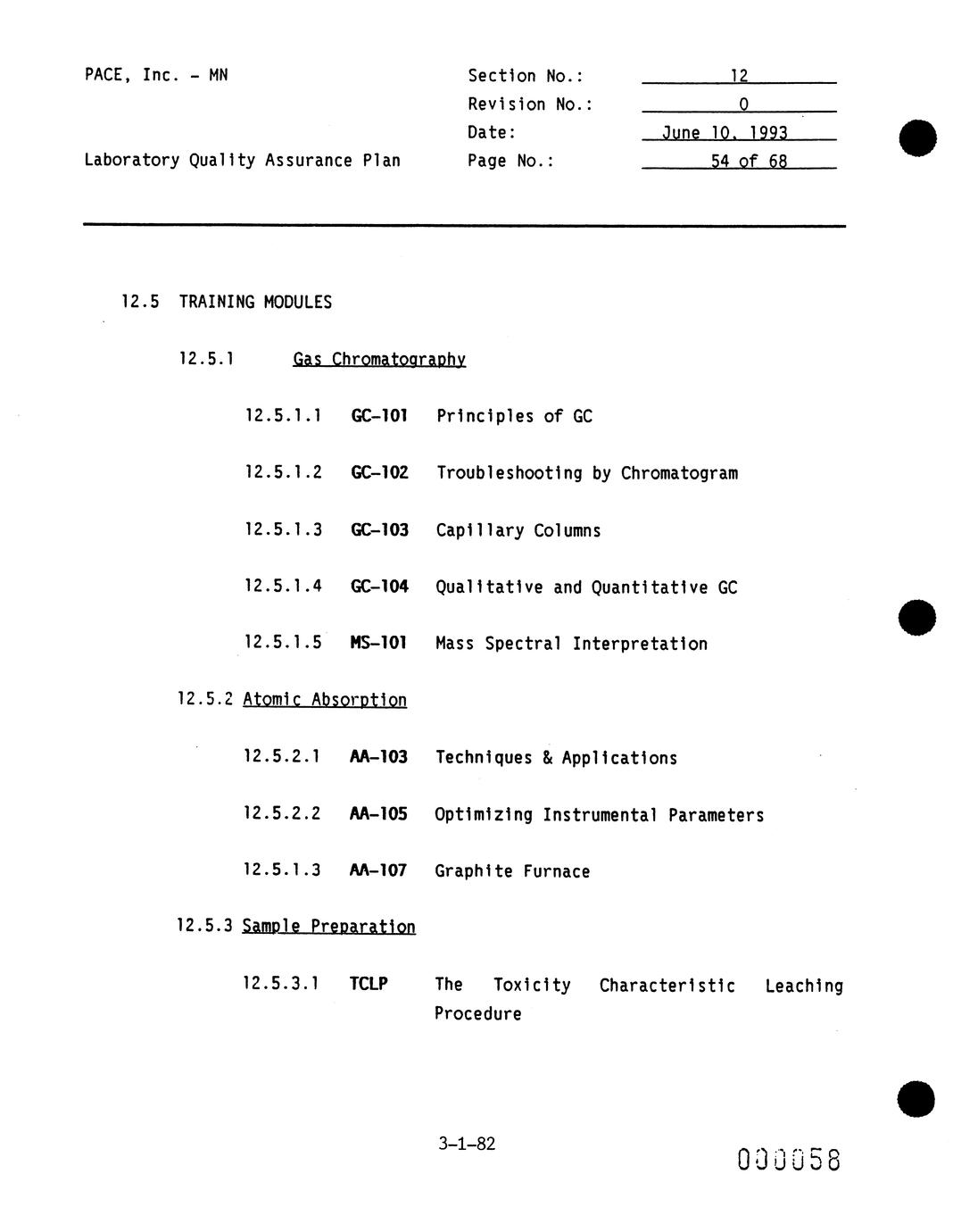 PACE, Inc. - MN

Laboratory Quality Assurance Plan

Section No.: 12
Revision No.: 0
Date: June 10, 1993
Page No.: 54 of 68

12.5 TRAINING MODULES

12.5.1 Gas Chromatography

12.5.1.1 GC-101 Principles of GC

12.5.1.2 GC-102 Troubleshooting by Chromatogram

12.5.1.3 GC-103 Capillary Columns

12.5.1.4 GC-104 Qualitative and Quantitative GC

12.5.1.5 MS-101 Mass Spectral Interpretation

12.5.2 Atomic Absorption

12.5.2.1 AA-103 Techniques & Applications

12.5.2.2 AA-105 Optimizing Instrumental Parameters

12.5.1.3 AA-107 Graphite Furnace

12.5.3 Sample Preparation

12.5.3.1 TCLP The Toxicity Characteristic Leaching Procedure

3-1-82

000058